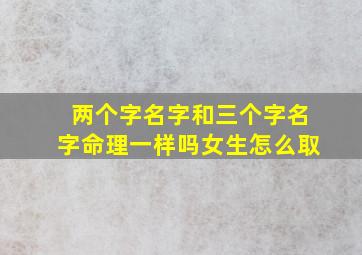 两个字名字和三个字名字命理一样吗女生怎么取